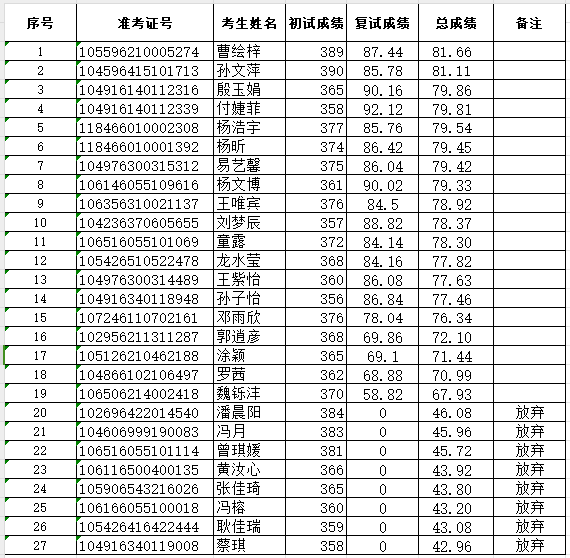 | 序号 | 准考证号 | 考生姓名 | 初试成绩 | 复试成绩 | 总成绩 | 备注 |
|---|---|---|---|---|---|---|
| 1 | 105596210005274 | 曹绘梓 | 389 | 87.44 | 81.66 | |
| 2 | 104596415101713 | 孙文萍 | 390 | 85.78 | 81.11 | |
| 3 | 104916140112316 | 殷玉娟 | 365 | 90.16 | 79.86 | |
| 4 | 104916140112339 | 付婕菲 | 358 | 92.12 | 79.81 | |
| 5 | 118466010002308 | 杨浩宇 | 377 | 85.76 | 79.54 | |
| 6 | 118466010001392 | 杨昕 | 374 | 86.42 | 79.45 | |
| 7 | 104976300315312 | 易艺馨 | 375 | 86.04 | 79.42 | |
| 8 | 106146055109616 | 杨文博 | 361 | 90.02 | 79.33 | |
| 9 | 106356310021137 | 王唯宾 | 376 | 84.5 | 78.92 | |
| 10 | 104236370605655 | 刘梦辰 | 357 | 88.82 | 78.37 | |
| 11 | 106516055101069 | 童露 | 372 | 84.14 | 78.30 | |
| 12 | 105426510522478 | 龙水莹 | 368 | 84.16 | 77.82 | |
| 13 | 104976300314489 | 王紫怡 | 360 | 86.08 | 77.63 | |
| 14 | 104916340118948 | 孙子怡 | 356 | 86.84 | 77.46 | |
| 15 | 107246110702161 | 邓雨欣 | 376 | 78.04 | 76.34 | |
| 16 | 102956211311287 | 郭道彦 | 368 | 69.86 | 72.10 | |
| 17 | 105126210462188 | 涂颖 | 365 | 69.1 | 71.44 | |
| 18 | 104866102106497 | 罗茜 | 362 | 68.88 | 70.99 | |
| 19 | 106506214002418 | 魏铄沣 | 370 | 58.82 | 67.93 | |
| 20 | 102696422014540 | 潘晨阳 | 384 | 0 | 46.08 | 放弃 |
| 21 | 104606999190083 | 冯月 | 383 | 0 | 45.96 | 放弃 |
| 22 | 106516055101114 | 曾琪媛 | 381 | 0 | 45.72 | 放弃 |
| 23 | 106116500400135 | 黄汝心 | 366 | 0 | 43.92 | 放弃 |
| 24 | 105906543216026 | 张佳琦 | 365 | 0 | 43.80 | 放弃 |
| 25 | 106166055100018 | 冯榕 | 360 | 0 | 43.20 | 放弃 |
| 26 | 105426416422444 | 耿佳瑞 | 359 | 0 | 43.08 | 放弃 |
| 27 | 104916340119008 | 蔡琪 | 358 | 0 | 42.96 | 放弃 |